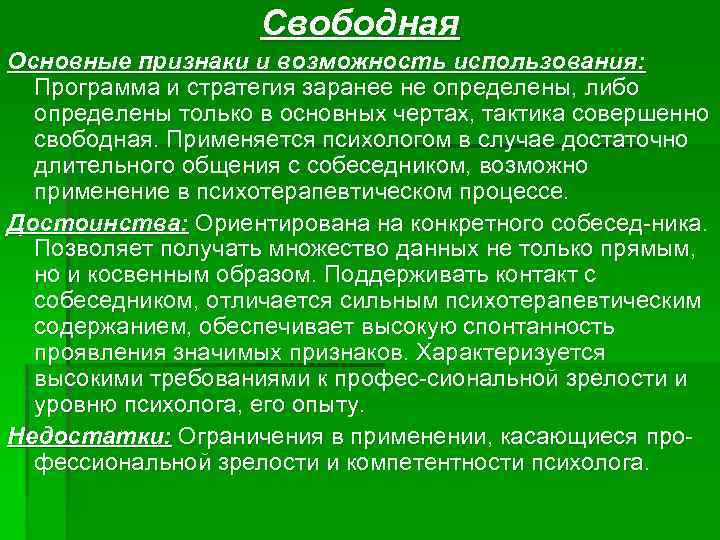 Свободная

Основные признаки и возможность использования: Программа и стратегия заранее не определены, либо определены только в основных чертах, тактика совершенно свободная. Применяется психологом в случае достаточно длительного общения с собеседником, возможно применение в психотерапевтическом процессе.

Достоинства: Ориентирована на конкретного собесед-ника. Позволяет получать множество данных не только прямым, но и косвенным образом. Поддерживать контакт с собеседником, отличается сильным психотерапевтическим содержанием, обеспечивает высокую спонтанность проявления значимых признаков. Характеризуется высокими требованиями к профес-сиональной зрелости и уровню психолога, его опыту.

Недостатки: Ограничения в применении, касающиеся профессиональной зрелости и компетентности психолога.